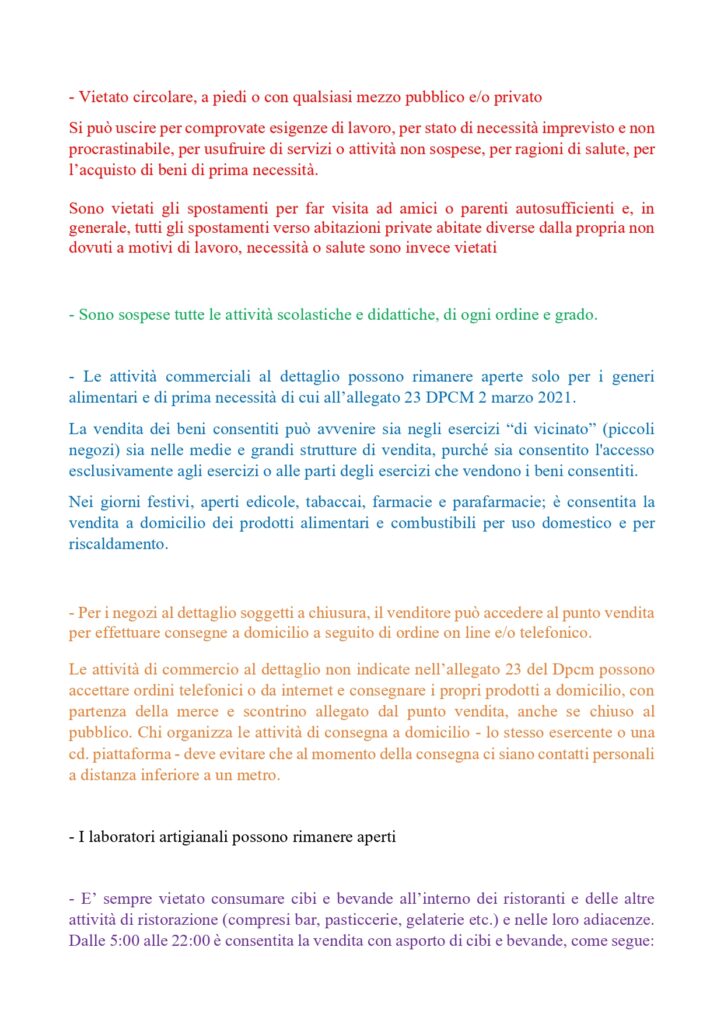 - Vietato circolare, a piedi o con qualsiasi mezzo pubblico e/o privato

Si può uscire per comprovate esigenze di lavoro, per stato di necessità imprevisto e non procrastinabile, per usufruire di servizi o attività non sospese, per ragioni di salute, per l'acquisto di beni di prima necessità.

Sono vietati gli spostamenti per far visita ad amici o parenti autosufficienti e, in generale, tutti gli spostamenti verso abitazioni private abitate diverse dalla propria non dovuti a motivi di lavoro, necessità o salute sono invece vietati

- Sono sospese tutte le attività scolastiche e didattiche, di ogni ordine e grado.

- Le attività commerciali al dettaglio possono rimanere aperte solo per i generi alimentari e di prima necessità di cui all'allegato 23 DPCM 2 marzo 2021.

La vendita dei beni consentiti può avvenire sia negli esercizi "di vicinato" (piccoli negozi) sia nelle medie e grandi strutture di vendita, purché sia consentito l'accesso esclusivamente agli esercizi o alle parti degli esercizi che vendono i beni consentiti.

Nei giorni festivi, aperti edicole, tabaccai, farmacie e parafarmacie; è consentita la vendita a domicilio dei prodotti alimentari e combustibili per uso domestico e per riscaldamento.

- Per i negozi al dettaglio soggetti a chiusura, il venditore può accedere al punto vendita per effettuare consegne a domicilio a seguito di ordine on line e/o telefonico.

Le attività di commercio al dettaglio non indicate nell'allegato 23 del Dpcm possono accettare ordini telefonici o da internet e consegnare i propri prodotti a domicilio, con partenza della merce e scontrino allegato dal punto vendita, anche se chiuso al pubblico. Chi organizza le attività di consegna a domicilio - lo stesso esercente o una cd. piattaforma - deve evitare che al momento della consegna ci siano contatti personali a distanza inferiore a un metro.

- I laboratori artigianali possono rimanere aperti

- E' sempre vietato consumare cibi e bevande all'interno dei ristoranti e delle altre attività di ristorazione (compresi bar, pasticcerie, gelaterie etc.) e nelle loro adiacenze. Dalle 5:00 alle 22:00 è consentita la vendita con asporto di cibi e bevande, come segue: